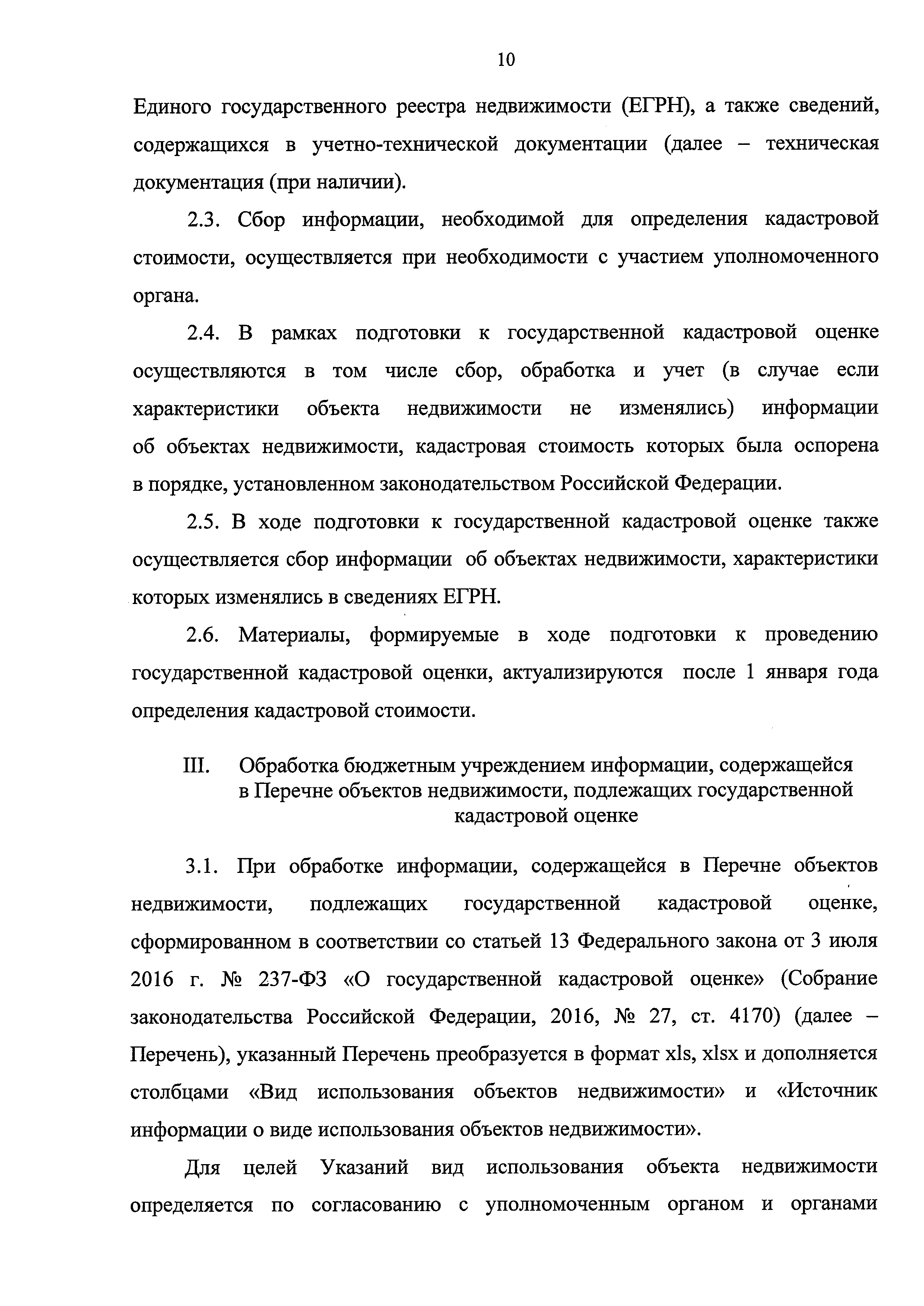 10

Единого государственного реестра недвижимости (ЕГРН), а также сведений, содержащихся в учетно-технической документации (далее – техническая документация (при наличии).

2.3. Сбор информации, необходимой для определения кадастровой стоимости, осуществляется при необходимости с участием уполномоченного органа.

2.4. В рамках подготовки к государственной кадастровой оценке осуществляются в том числе сбор, обработка и учет (в случае если характеристики объекта недвижимости не изменялись) информации об объектах недвижимости, кадастровая стоимость которых была оспорена в порядке, установленном законодательством Российской Федерации.

2.5. В ходе подготовки к государственной кадастровой оценке также осуществляется сбор информации об объектах недвижимости, характеристики которых изменялись в сведениях ЕГРН.

2.6. Материалы, формируемые в ходе подготовки к проведению государственной кадастровой оценки, актуализируются после 1 января года определения кадастровой стоимости.

III. Обработка бюджетным учреждением информации, содержащейся в Перечне объектов недвижимости, подлежащих государственной кадастровой оценке

3.1. При обработке информации, содержащейся в Перечне объектов недвижимости, подлежащих государственной кадастровой оценке, сформированном в соответствии со статьей 13 Федерального закона от 3 июля 2016 г. № 237-ФЗ «О государственной кадастровой оценке» (Собрание законодательства Российской Федерации, 2016, № 27, ст. 4170) (далее – Перечень), указанный Перечень преобразуется в формат xls, xlsx и дополняется столбцами «Вид использования объектов недвижимости» и «Источник информации о виде использования объектов недвижимости».

Для целей Указаний вид использования объекта недвижимости определяется по согласованию с уполномоченным органом и органами